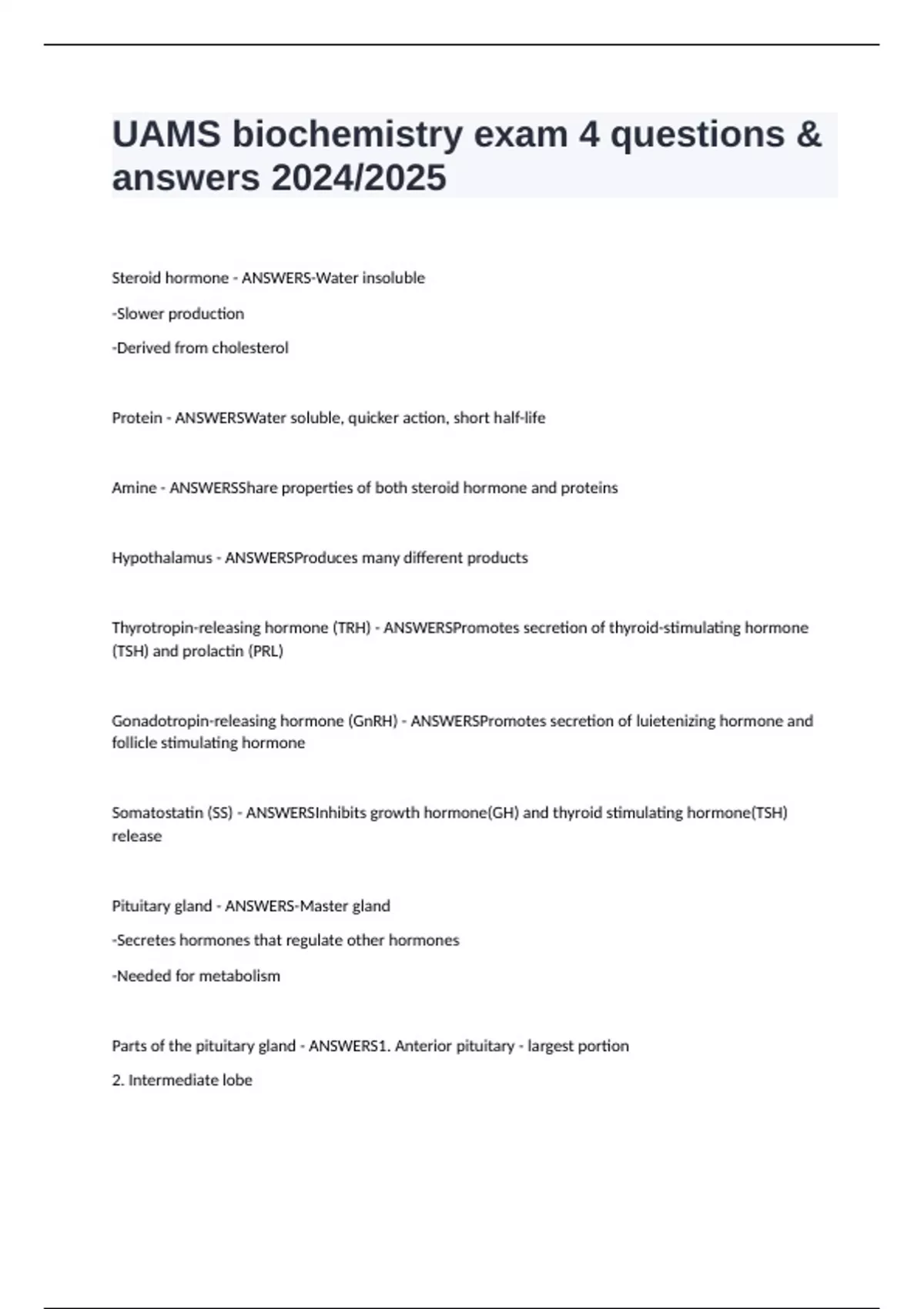 UAMS biochemistry exam 4 questions & answers 2024/2025

Steroid hormone - ANSWERS-Water insoluble

-Slower production

-Derived from cholesterol

Protein - ANSWERSWater soluble, quicker action, short half-life

Amine - ANSWERSShare properties of both steroid hormone and proteins

Hypothalamus - ANSWERSProduces many different products

Thyrotropin-releasing hormone (TRH) - ANSWERSPromotes secretion of thyroid-stimulating hormone (TSH) and prolactin (PRL)

Gonadotropin-releasing hormone (GnRH) - ANSWERSPromotes secretion of luietenizing hormone and follicle stimulating hormone

Somatostatin (SS) - ANSWERSInhibits growth hormone(GH) and thyroid stimulating hormone(TSH) release

Pituitary gland - ANSWERS-Master gland

-Secretes hormones that regulate other hormones

-Needed for metabolism

Parts of the pituitary gland - ANSWERS1. Anterior pituitary - largest portion

2. Intermediate lobe